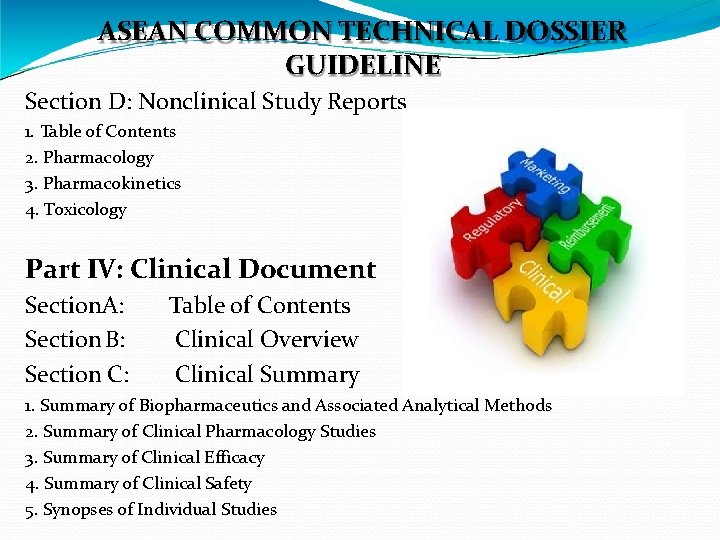 ASEAN COMMON TECHNICAL DOSSIER GUIDELINE

Section D: Nonclinical Study Reports

1. Table of Contents
2. Pharmacology
3. Pharmacokinetics
4. Toxicology

Part IV: Clinical Document

SectionA: Table of Contents
Section B: Clinical Overview
Section C: Clinical Summary

1. Summary of Biopharmaceutics and Associated Analytical Methods
2. Summary of Clinical Pharmacology Studies
3. Summary of Clinical Efficacy
4. Summary of Clinical Safety
5. Synopses of Individual Studies

Marketing
Regulatory
Reimbursement
Clinical